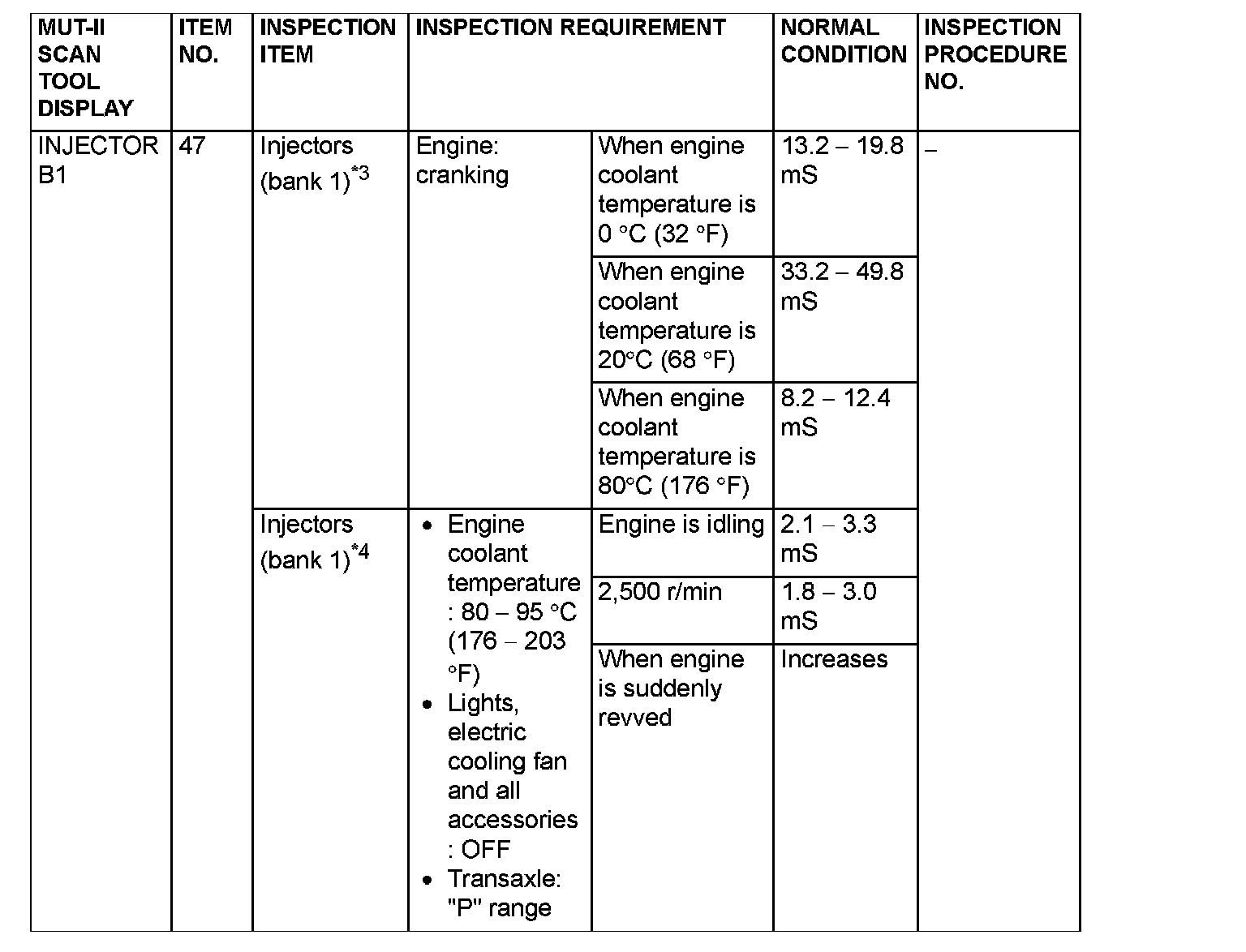 | MUT-II SCAN TOOL DISPLAY | ITEM NO. | INSPECTION ITEM | INSPECTION REQUIREMENT | | NORMAL CONDITION | INSPECTION PROCEDURE NO. |
|---|---|---|---|---|---|---|
| INJECTOR B1 | 47 | Injectors (bank 1)$^{*3}$ | Engine: cranking | When engine coolant temperature is 0 °C (32 °F) | 13.2 – 19.8 mS | – |
| | | | | When engine coolant temperature is 20°C (68 °F) | 33.2 – 49.8 mS | |
| | | | | When engine coolant temperature is 80°C (176 °F) | 8.2 – 12.4 mS | |
| | | Injectors (bank 1)$^{*4}$ | • Engine coolant temperature : 80 – 95 °C (176 – 203 °F) • Lights, electric cooling fan and all accessories : OFF • Transaxle: "P" range | Engine is idling | 2.1 – 3.3 mS | |
| | | | | 2,500 r/min | 1.8 – 3.0 mS | |
| | | | | When engine is suddenly revved | Increases | |